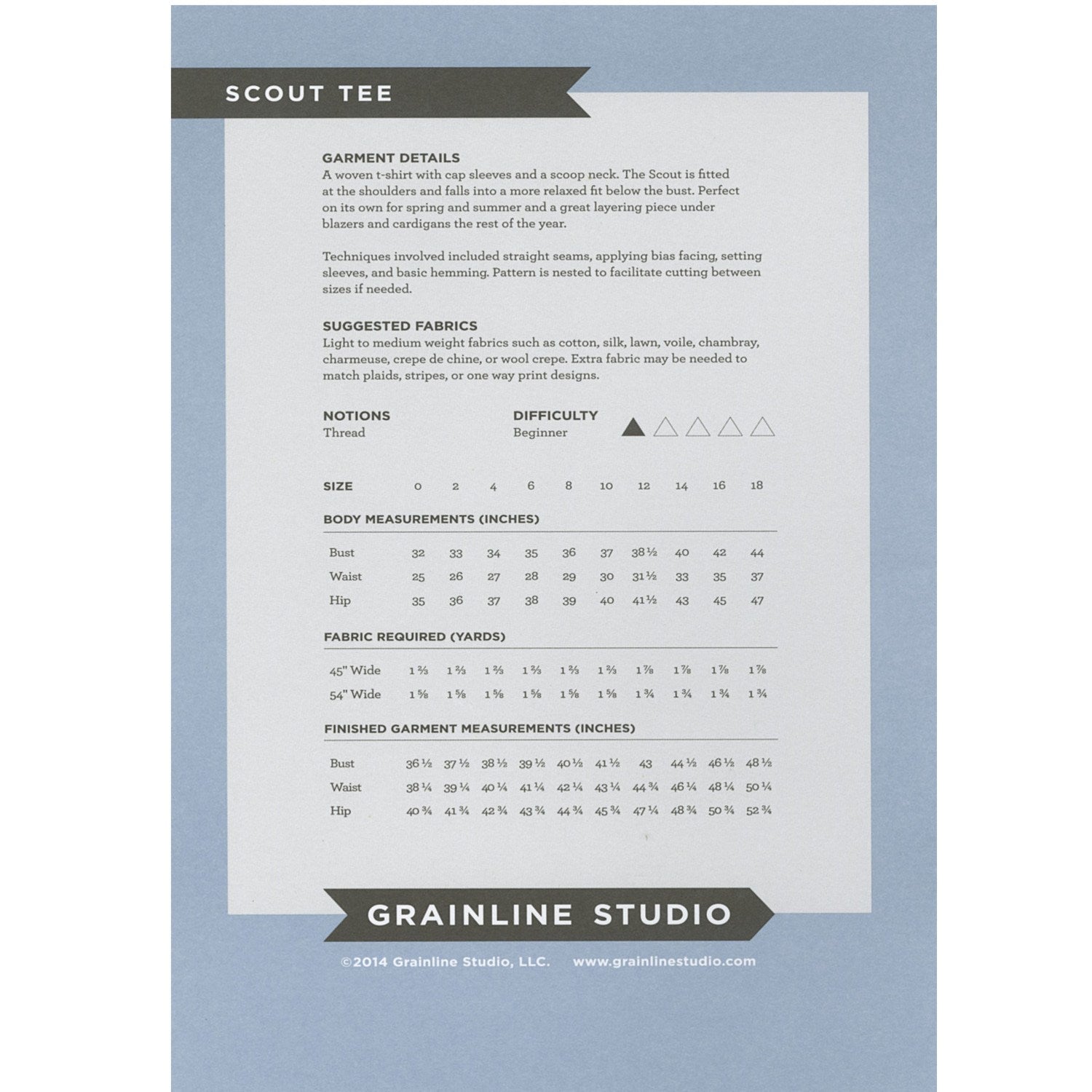 SCOUT TEE

GARMENT DETAILS
A woven t-shirt with cap sleeves and a scoop neck. The Scout is fitted at the shoulders and falls into a more relaxed fit below the bust. Perfect on its own for spring and summer and a great layering piece under blazers and cardigans the rest of the year.

Techniques involved included straight seams, applying bias facing, setting sleeves, and basic hemming. Pattern is nested to facilitate cutting between sizes if needed.

SUGGESTED FABRICS
Light to medium weight fabrics such as cotton, silk, lawn, voile, chambray, charmeuse, crepe de chine, or wool crepe. Extra fabric may be needed to match plaids, stripes, or one way print designs.

NOTIONS
Thread

DIFFICULTY
Beginner

| SIZE | 0 | 2 | 4 | 6 | 8 | 10 | 12 | 14 | 16 | 18 |
|---|---|---|---|---|---|---|---|---|---|---|
| BODY MEASUREMENTS (INCHES) | | | | | | | | | | |
| Bust | 32 | 33 | 34 | 35 | 36 | 37 | 38 ½ | 40 | 42 | 44 |
| Waist | 25 | 26 | 27 | 28 | 29 | 30 | 31 ½ | 33 | 35 | 37 |
| Hip | 35 | 36 | 37 | 38 | 39 | 40 | 41 ½ | 43 | 45 | 47 |
| FABRIC REQUIRED (YARDS) | | | | | | | | | | |
| 45" Wide | 1 ⅔ | 1 ⅔ | 1 ⅔ | 1 ⅔ | 1 ⅔ | 1 ⅔ | 1 ⅞ | 1 ⅞ | 1 ⅞ | 1 ⅞ |
| 54" Wide | 1 ⅝ | 1 ⅝ | 1 ⅝ | 1 ⅝ | 1 ⅝ | 1 ⅝ | 1 ¾ | 1 ¾ | 1 ¾ | 1 ¾ |
| FINISHED GARMENT MEASUREMENTS (INCHES) | | | | | | | | | | |
| Bust | 36 ½ | 37 ½ | 38 ½ | 39 ½ | 40 ½ | 41 ½ | 43 | 44 ½ | 46 ½ | 48 ½ |
| Waist | 38 ¼ | 39 ¼ | 40 ¼ | 41 ¼ | 42 ¼ | 43 ¼ | 44 ¾ | 46 ¼ | 48 ¼ | 50 ¼ |
| Hip | 40 ¾ | 41 ¾ | 42 ¾ | 43 ¾ | 44 ¾ | 45 ¾ | 47 ¼ | 48 ¾ | 50 ¾ | 52 ¾ |

GRAINLINE STUDIO

©2014 Grainline Studio, LLC. www.grainlinestudio.com